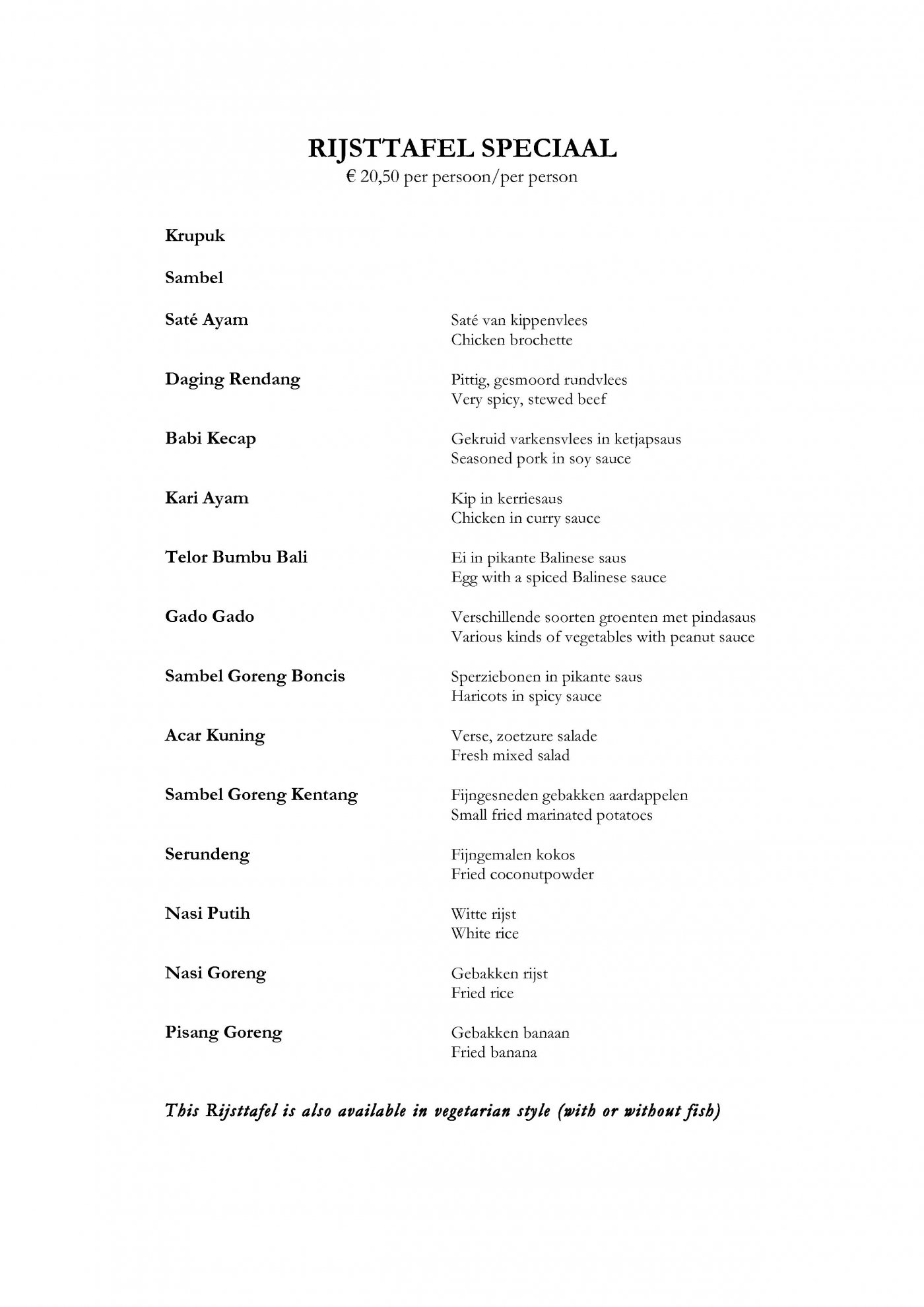 RIJSTTAFEL SPECIAAL
€ 20,50 per persoon/per person

Krupuk

Sambel

Saté Ayam
Saté van kippenvlees
Chicken brochette

Daging Rendang
Pittig, gesmoord rundvlees
Very spicy, stewed beef

Babi Kecap
Gekruid varkensvlees in ketjapsaus
Seasoned pork in soy sauce

Kari Ayam
Kip in kerriesaus
Chicken in curry sauce

Telor Bumbu Bali
Ei in pikante Balinese saus
Egg with a spiced Balinese sauce

Gado Gado
Verschillende soorten groenten met pindasaus
Various kinds of vegetables with peanut sauce

Sambel Goreng Boncis
Sperziebonen in pikante saus
Haricots in spicy sauce

Acar Kuning
Verse, zoetzure salade
Fresh mixed salad

Sambel Goreng Kentang
Fijngesneden gebakken aardappelen
Small fried marinated potatoes

Serundeng
Fijngemalen kokos
Fried coconutpowder

Nasi Putih
Witte rijst
White rice

Nasi Goreng
Gebakken rijst
Fried rice

Pisang Goreng
Gebakken banaan
Fried banana

This Rijsttafel is also available in vegetarian style (with or without fish)